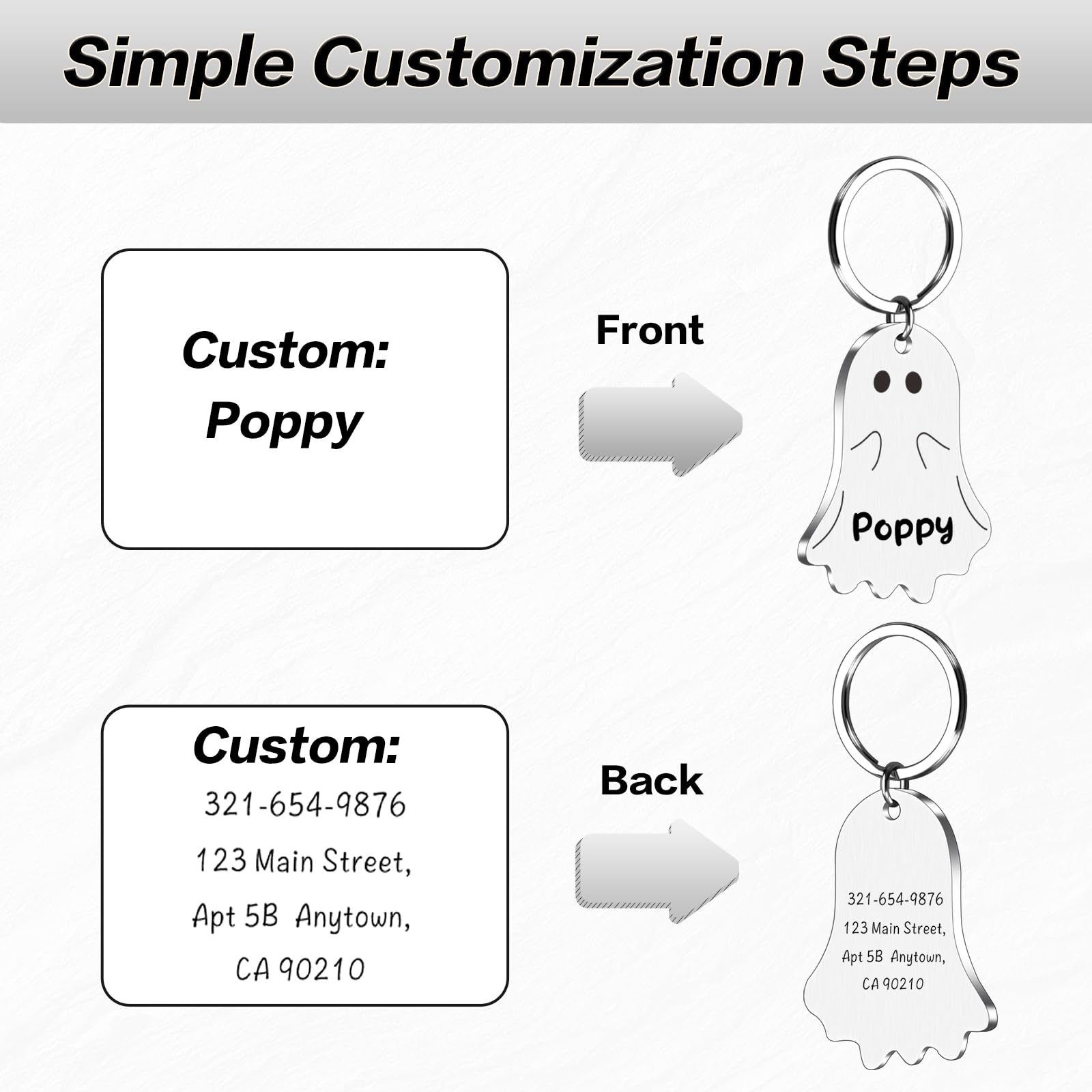 Simple Customization Steps

Custom:
Poppy

Front

Poppy

Custom:
321-654-9876
123 Main Street,
Apt 5B Anytown,
CA 90210

Back

321-654-9876
123 Main Street,
Apt 5B Anytown,
CA 90210